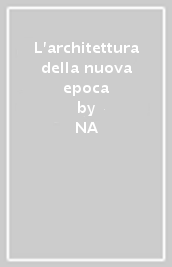 L'architettura della nuova epoca

by

NA